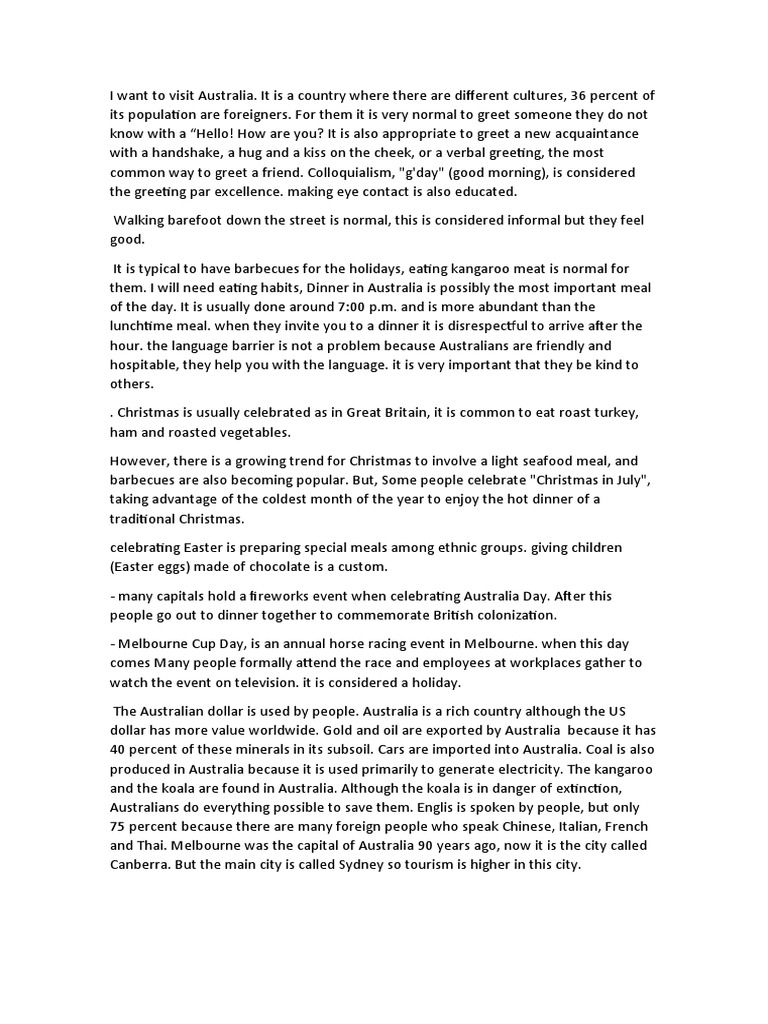 I want to visit Australia. It is a country where there are different cultures, 36 percent of its population are foreigners. For them it is very normal to greet someone they do not know with a “Hello! How are you? It is also appropriate to greet a new acquaintance with a handshake, a hug and a kiss on the cheek, or a verbal greeting, the most common way to greet a friend. Colloquialism, "g'day" (good morning), is considered the greeting par excellence. making eye contact is also educated.

Walking barefoot down the street is normal, this is considered informal but they feel good.

It is typical to have barbecues for the holidays, eating kangaroo meat is normal for them. I will need eating habits, Dinner in Australia is possibly the most important meal of the day. It is usually done around 7:00 p.m. and is more abundant than the lunchtime meal. when they invite you to a dinner it is disrespectful to arrive after the hour. the language barrier is not a problem because Australians are friendly and hospitable, they help you with the language. it is very important that they be kind to others.

. Christmas is usually celebrated as in Great Britain, it is common to eat roast turkey, ham and roasted vegetables.

However, there is a growing trend for Christmas to involve a light seafood meal, and barbecues are also becoming popular. But, Some people celebrate "Christmas in July", taking advantage of the coldest month of the year to enjoy the hot dinner of a traditional Christmas.

celebrating Easter is preparing special meals among ethnic groups. giving children (Easter eggs) made of chocolate is a custom.

- many capitals hold a fireworks event when celebrating Australia Day. After this people go out to dinner together to commemorate British colonization.

- Melbourne Cup Day, is an annual horse racing event in Melbourne. when this day comes Many people formally attend the race and employees at workplaces gather to watch the event on television. it is considered a holiday.

The Australian dollar is used by people. Australia is a rich country although the US dollar has more value worldwide. Gold and oil are exported by Australia because it has 40 percent of these minerals in its subsoil. Cars are imported into Australia. Coal is also produced in Australia because it is used primarily to generate electricity. The kangaroo and the koala are found in Australia. Although the koala is in danger of extinction, Australians do everything possible to save them. Englis is spoken by people, but only 75 percent because there are many foreign people who speak Chinese, Italian, French and Thai. Melbourne was the capital of Australia 90 years ago, now it is the city called Canberra. But the main city is called Sydney so tourism is higher in this city.